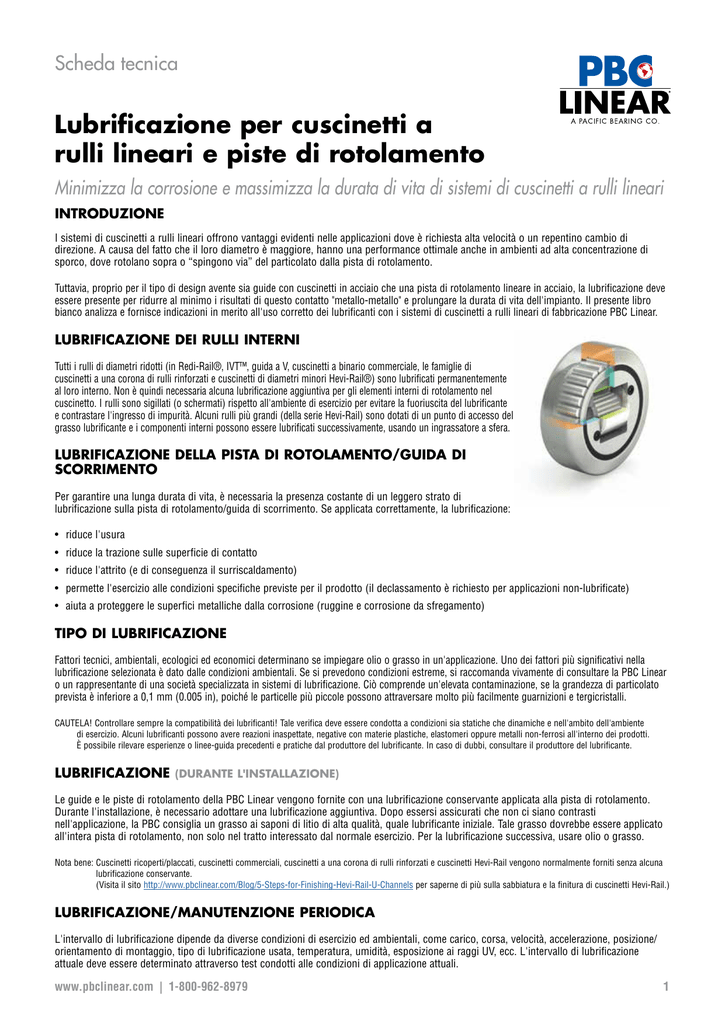 Scheda tecnica

PBC LINEAR
A PACIFIC BEARING CO.

Lubrificazione per cuscinetti a rulli lineari e piste di rotolamento

Minimizza la corrosione e massimizza la durata di vita di sistemi di cuscinetti a rulli lineari

INTRODUZIONE

I sistemi di cuscinetti a rulli lineari offrono vantaggi evidenti nelle applicazioni dove è richiesta alta velocità o un repentino cambio di direzione. A causa del fatto che il loro diametro è maggiore, hanno una performance ottimale anche in ambienti ad alta concentrazione di sporco, dove rotolano sopra o "spingono via" del particolato dalla pista di rotolamento.

Tuttavia, proprio per il tipo di design avente sia guide con cuscinetti in acciaio che una pista di rotolamento lineare in acciaio, la lubrificazione deve essere presente per ridurre al minimo i risultati di questo contatto "metallo-metallo" e prolungare la durata di vita dell'impianto. Il presente libro bianco analizza e fornisce indicazioni in merito all'uso corretto dei lubrificanti con i sistemi di cuscinetti a rulli lineari di fabbricazione PBC Linear.

LUBRIFICAZIONE DEI RULLI INTERNI

Tutti i rulli di diametri ridotti (in Redi-Rail®, IVT™, guida a V, cuscinetti a binario commerciale, le famiglie di cuscinetti a una corona di rulli rinforzati e cuscinetti di diametri minori Hevi-Rail®) sono lubrificati permanentemente al loro interno. Non è quindi necessaria alcuna lubrificazione aggiuntiva per gli elementi interni di rotolamento nel cuscinetto. I rulli sono sigillati (o schermati) rispetto all'ambiente di esercizio per evitare la fuoriuscita del lubrificante e contrastare l'ingresso di impurità. Alcuni rulli più grandi (della serie Hevi-Rail) sono dotati di un punto di accesso del grasso lubrificante e i componenti interni possono essere lubrificati successivamente, usando un ingrassatore a sfera.

LUBRIFICAZIONE DELLA PISTA DI ROTOLAMENTO/GUIDA DI SCORRIMENTO

Per garantire una lunga durata di vita, è necessaria la presenza costante di un leggero strato di lubrificazione sulla pista di rotolamento/guida di scorrimento. Se applicata correttamente, la lubrificazione:

• riduce l'usura
• riduce la trazione sulle superficie di contatto
• riduce l'attrito (e di conseguenza il surriscaldamento)
• permette l'esercizio alle condizioni specifiche previste per il prodotto (il declassamento è richiesto per applicazioni non-lubrificate)
• aiuta a proteggere le superfici metalliche dalla corrosione (ruggine e corrosione da sfregamento)

TIPO DI LUBRIFICAZIONE

Fattori tecnici, ambientali, ecologici ed economici determinano se impiegare olio o grasso in un'applicazione. Uno dei fattori più significativi nella lubrificazione selezionata è dato dalle condizioni ambientali. Se si prevedono condizioni estreme, si raccomanda vivamente di consultare la PBC Linear o un rappresentante di una società specializzata in sistemi di lubrificazione. Ciò comprende un'elevata contaminazione, se la grandezza di particolato prevista è inferiore a 0,1 mm (0.005 in), poiché le particelle più piccole possono attraversare molto più facilmente guarnizioni e tergicristalli.

CAUTELA! Controllare sempre la compatibilità dei lubrificanti! Tale verifica deve essere condotta a condizioni sia statiche che dinamiche e nell'ambito dell'ambiente di esercizio. Alcuni lubrificanti possono avere reazioni inaspettate, negative con materie plastiche, elastomeri oppure metalli non-ferrosi all'interno dei prodotti. È possibile rilevare esperienze o linee-guida precedenti e pratiche dal produttore del lubrificante. In caso di dubbi, consultare il produttore del lubrificante.

LUBRIFICAZIONE (DURANTE L'INSTALLAZIONE)

Le guide e le piste di rotolamento della PBC Linear vengono fornite con una lubrificazione conservante applicata alla pista di rotolamento. Durante l'installazione, è necessario adottare una lubrificazione aggiuntiva. Dopo essersi assicurati che non ci siano contrasti nell'applicazione, la PBC consiglia un grasso ai saponi di litio di alta qualità, quale lubrificante iniziale. Tale grasso dovrebbe essere applicato all'intera pista di rotolamento, non solo nel tratto interessato dal normale esercizio. Per la lubrificazione successiva, usare olio o grasso.

Nota bene: Cuscinetti ricoperti/placcati, cuscinetti commerciali, cuscinetti a una corona di rulli rinforzati e cuscinetti Hevi-Rail vengono normalmente forniti senza alcuna lubrificazione conservante.
(Visita il sito http://www.pbclinear.com/Blog/5-Steps-for-Finishing-Hevi-Rail-U-Channels per saperne di più sulla sabbiatura e la finitura di cuscinetti Hevi-Rail.)

LUBRIFICAZIONE/MANUTENZIONE PERIODICA

L'intervallo di lubrificazione dipende da diverse condizioni di esercizio ed ambientali, come carico, corsa, velocità, accelerazione, posizione/orientamento di montaggio, tipo di lubrificazione usata, temperatura, umidità, esposizione ai raggi UV, ecc. L'intervallo di lubrificazione attuale deve essere determinato attraverso test condotti alle condizioni di applicazione attuali.

www.pbclinear.com | 1-800-962-8979 1